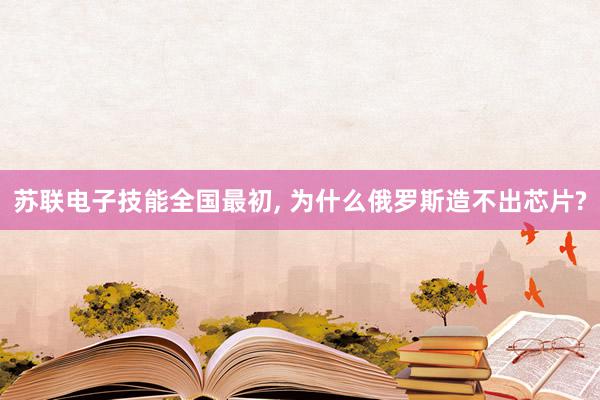 苏联电子技能全国最初, 为什么俄罗斯造不出芯片?